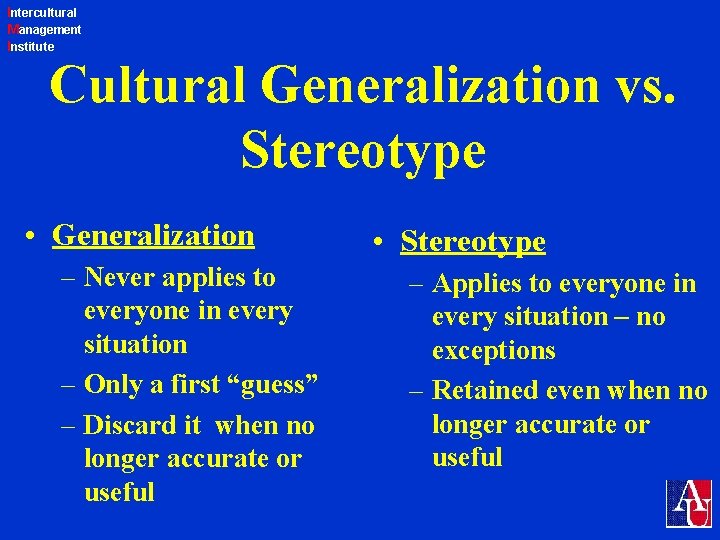 Intercultural
Management
Institute

Cultural Generalization vs. Stereotype

• Generalization
– Never applies to everyone in every situation
– Only a first “guess”
– Discard it when no longer accurate or useful

• Stereotype
– Applies to everyone in every situation – no exceptions
– Retained even when no longer accurate or useful

AU